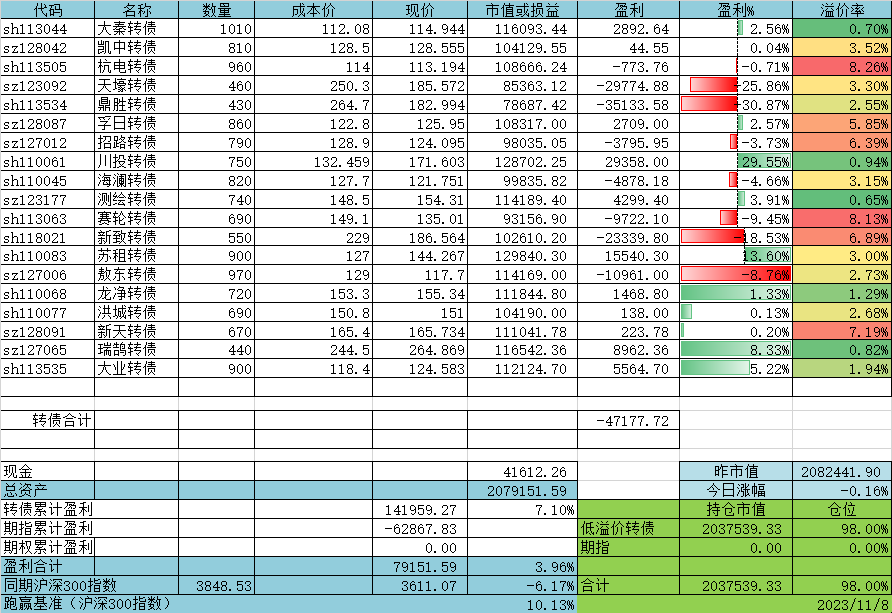 | 代码 | 名称 | 数量 | 成本价 | 现价 | 市值或损益 | 盈利 | 盈利% | 溢价率 |
|---|---|---|---|---|---|---|---|---|
| sh113044 | 大秦转债 | 1010 | 112.08 | 114.944 | 116093.44 | 2892.64 | 2.56% | 0.70% |
| sz128042 | 凯中转债 | 810 | 128.5 | 128.555 | 104129.55 | 44.55 | 0.04% | 3.52% |
| sh113505 | 杭电转债 | 960 | 114 | 113.194 | 108666.24 | -773.76 | -0.71% | 8.26% |
| sz123092 | 天壕转债 | 460 | 250.3 | 185.572 | 85363.12 | -29774.88 | -25.86% | 3.30% |
| sh113534 | 鼎胜转债 | 430 | 264.7 | 182.994 | 78687.42 | -35133.58 | -30.87% | 2.55% |
| sz128087 | 孚日转债 | 860 | 122.8 | 125.95 | 108317.00 | 2709.00 | 2.57% | 5.85% |
| sz127012 | 招路转债 | 790 | 128.9 | 124.095 | 98035.05 | -3795.95 | -3.73% | 6.39% |
| sh110061 | 川投转债 | 750 | 132.459 | 171.603 | 128702.25 | 29358.00 | 29.55% | 0.94% |
| sh110045 | 海澜转债 | 820 | 127.7 | 121.751 | 99835.82 | -4878.18 | -4.66% | 3.15% |
| sz123177 | 测绘转债 | 740 | 148.5 | 154.31 | 114189.40 | 4299.40 | 3.91% | 0.65% |
| sh113063 | 赛轮转债 | 690 | 149.1 | 135.01 | 93156.90 | -9722.10 | -9.45% | 8.13% |
| sh118021 | 新致转债 | 550 | 229 | 186.564 | 102610.20 | -23339.80 | -18.53% | 6.89% |
| sh110083 | 苏租转债 | 900 | 127 | 144.267 | 129840.30 | 15540.30 | 13.60% | 3.00% |
| sz127006 | 敖东转债 | 970 | 129 | 117.7 | 114169.00 | -10961.00 | -8.76% | 2.73% |
| sh110068 | 龙净转债 | 720 | 153.3 | 155.34 | 111844.80 | 1468.80 | 1.33% | 1.29% |
| sh110077 | 洪城转债 | 690 | 150.8 | 151 | 104190.00 | 138.00 | 0.13% | 2.68% |
| sz128091 | 新天转债 | 670 | 165.4 | 165.734 | 111041.78 | 223.78 | 0.20% | 7.19% |
| sz127065 | 瑞鹄转债 | 440 | 244.5 | 264.869 | 116542.36 | 8962.36 | 8.33% | 0.82% |
| sh113535 | 大业转债 | 900 | 118.4 | 124.583 | 112124.70 | 5564.70 | 5.22% | 1.94% |
| 转债合计 | | | | | | -47177.72 | | |
| 现金 | | | | | 41612.26 | | 昨市值 | 2082441.90 |
| 总资产 | | | | | 2079151.59 | | 今日涨幅 | -0.16% |
| 转债累计盈利 | | | | 141959.27 | 7.10% | | 持仓市值 | 仓位 |
| 期指累计盈利 | | | | -62867.83 | | 低溢价转债 | 2037539.33 | 98.00% |
| 期权累计盈利 | | | | 0.00 | | 期指 | 0.00 | 0.00% |
| 盈利合计 | | | | 79151.59 | 3.96% | | | |
| 同期沪深300指数 | | 3848.53 | | 3611.07 | -6.17% | 合计 | 2037539.33 | 98.00% |
| 跑赢基准（沪深300指数） | | | | | 10.13% | | | 2023/11/8 |